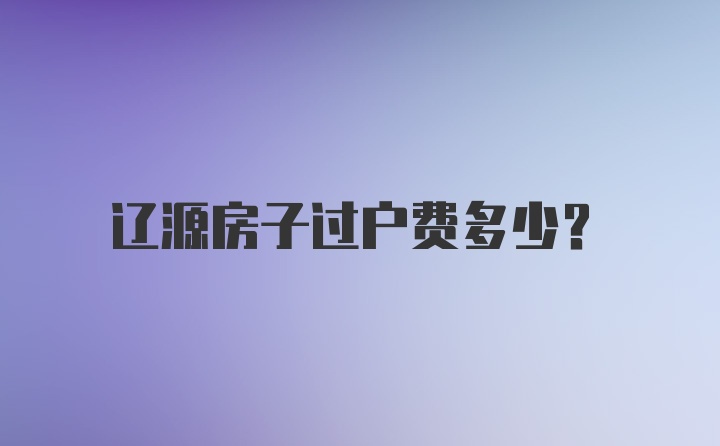 辽源房子过户费多少？